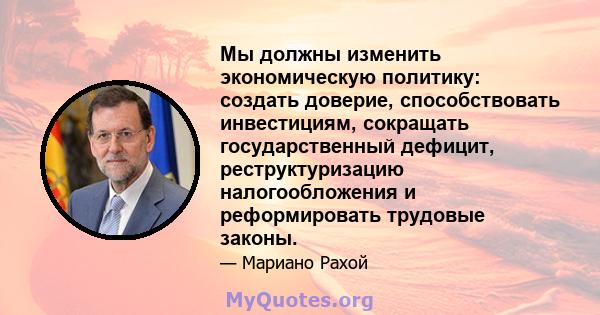 Мы должны изменить экономическую политику: создать доверие, способствовать инвестициям, сокращать государственный дефицит, реструктуризацию налогообложения и реформировать трудовые законы.

— Мариано Рахой

MyQuotes.org